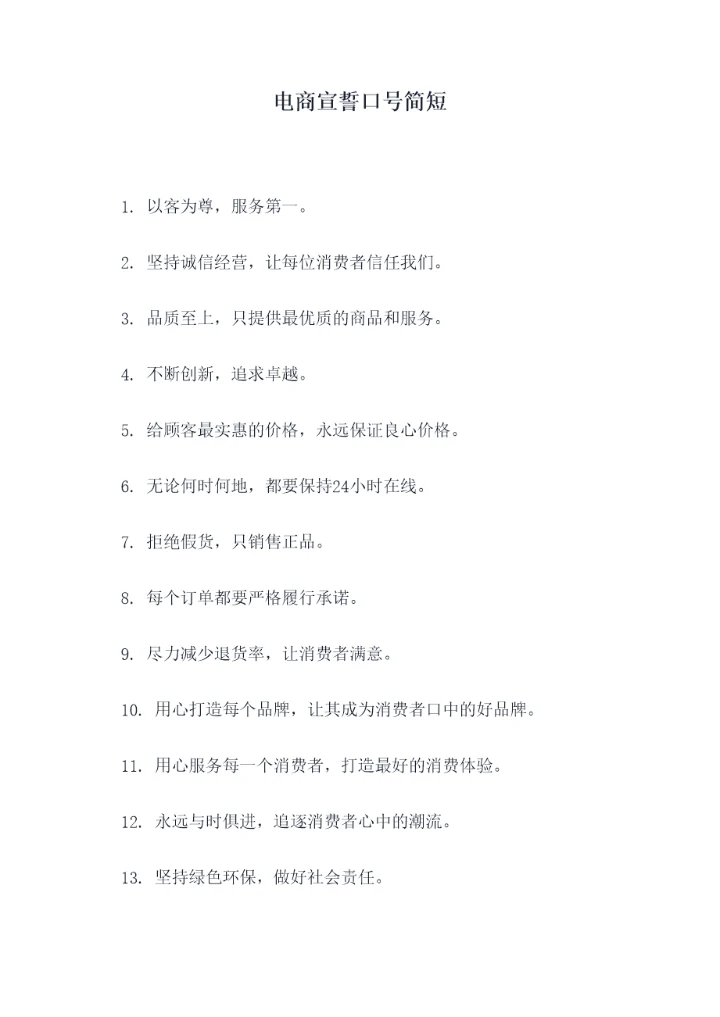 电商宣誓口号简短

1. 以客为尊，服务第一。

2. 坚持诚信经营，让每位消费者信任我们。

3. 品质至上，只提供最优质的商品和服务。

4. 不断创新，追求卓越。

5. 给顾客最实惠的价格，永远保证良心价格。

6. 无论何时何地，都要保持24小时在线。

7. 拒绝假货，只销售正品。

8. 每个订单都要严格履行承诺。

9. 尽力减少退货率，让消费者满意。

10. 用心打造每个品牌，让其成为消费者口中的好品牌。

11. 用心服务每一个消费者，打造最好的消费体验。

12. 永远与时俱进，追逐消费者心中的潮流。

13. 坚持绿色环保，做好社会责任。